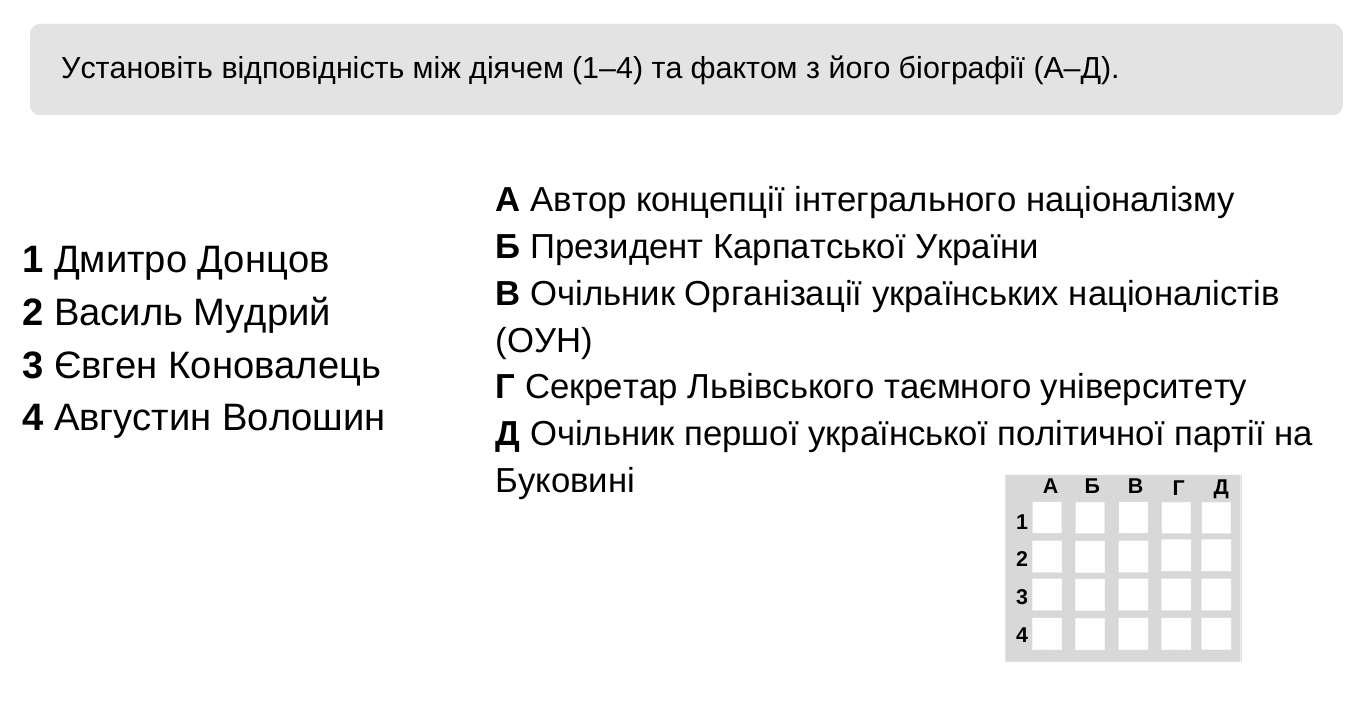 Установіть відповідність між діячем (1–4) та фактом з його біографії (А–Д).

1 Дмитро Донцов
2 Василь Мудрий
3 Євген Коновалець
4 Августин Волошин

А Автор концепції інтегрального націоналізму
Б Президент Карпатської України
В Очільник Організації українських націоналістів (ОУН)
Г Секретар Львівського таємного університету
Д Очільник першої української політичної партії на Буковині

| | А | Б | В | Г | Д |
|---|---|---|---|---|---|
| 1 | | | | | |
| 2 | | | | | |
| 3 | | | | | |
| 4 | | | | | |